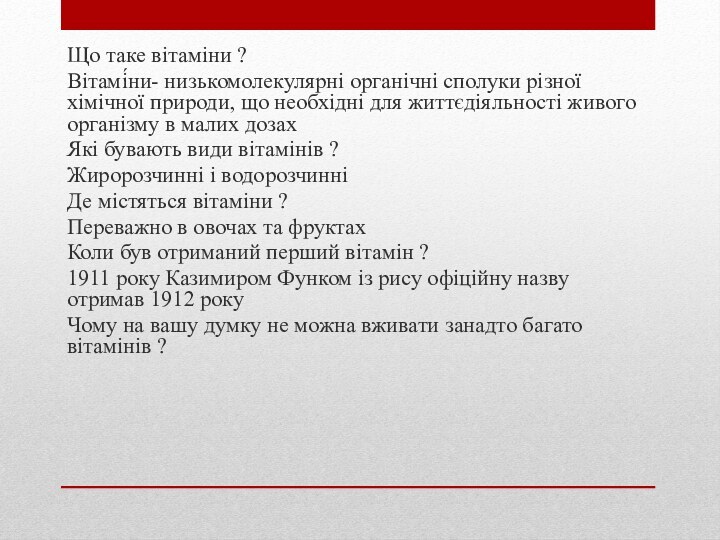 Що таке вітаміни ?
Вітамі́ни- низькомолекулярні органічні сполуки різної хімічної природи, що необхідні для життєдіяльності живого організму в малих дозах
Які бувають види вітамінів ?
Жиророзчинні і водорозчинні
Де містяться вітаміни ?
Переважно в овочах та фруктах
Коли був отриманий перший вітамін ?
1911 року Казимиром Функом із рису офіційну назву отримав 1912 року
Чому на вашу думку не можна вживати занадто багато вітамінів ?